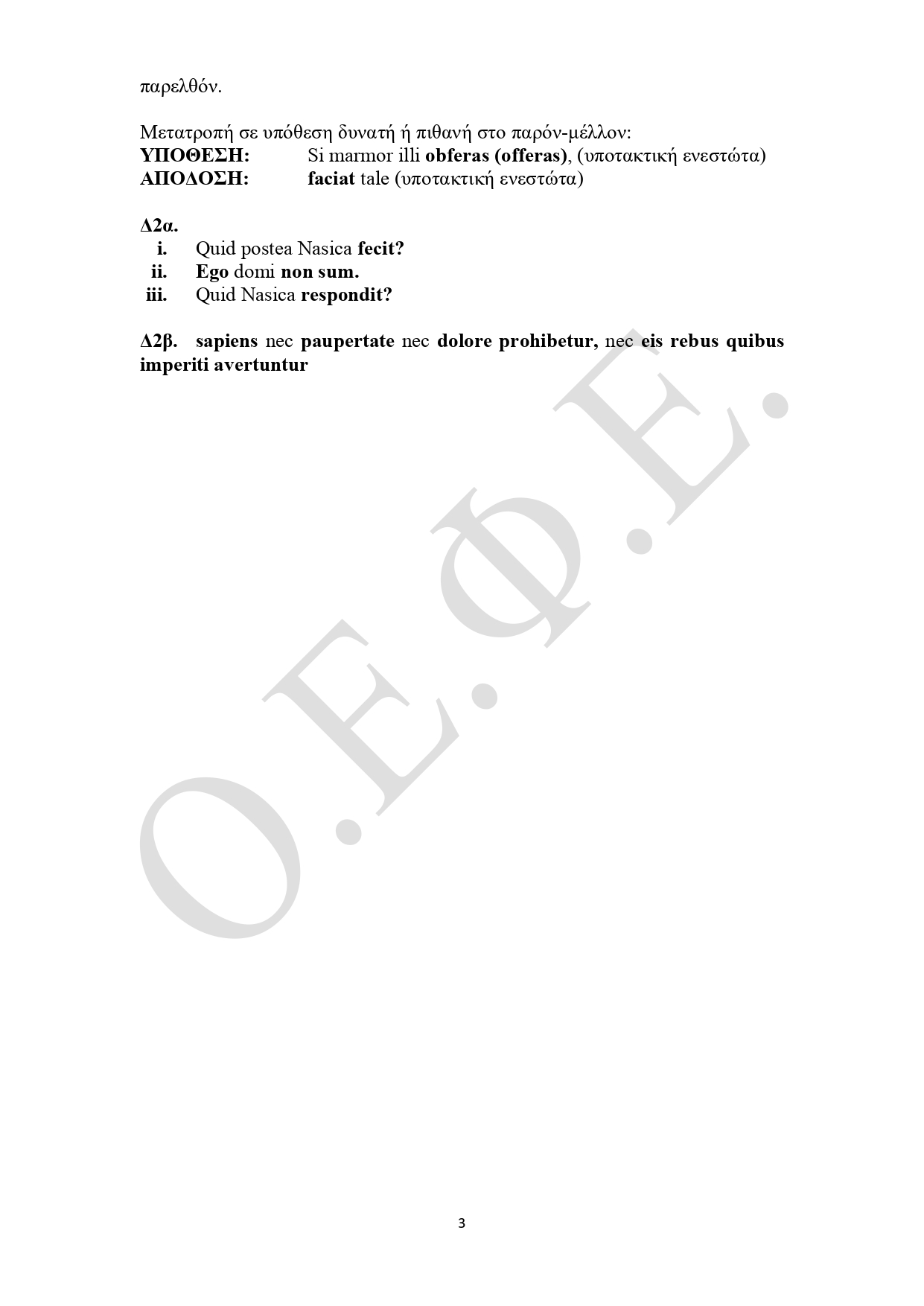 παρελθόν.

Μετατροπή σε υπόθεση δυνατή ή πιθανή στο παρόν-μέλλον:
ΥΠΟΘΕΣΗ: Si marmor illi obferas (offeras), (υποτακτική ενεστώτα)
ΑΠΟΔΟΣΗ: faciat tale (υποτακτική ενεστώτα)

Δ2α.
i. Quid postea Nasica fecit?
ii. Ego domi non sum.
iii. Quid Nasica respondit?

Δ2β. sapiens nec paupertate nec dolore prohibetur, nec eis rebus quibus imperiti avertuntur

Ο.Ε.Φ.Ε.

3